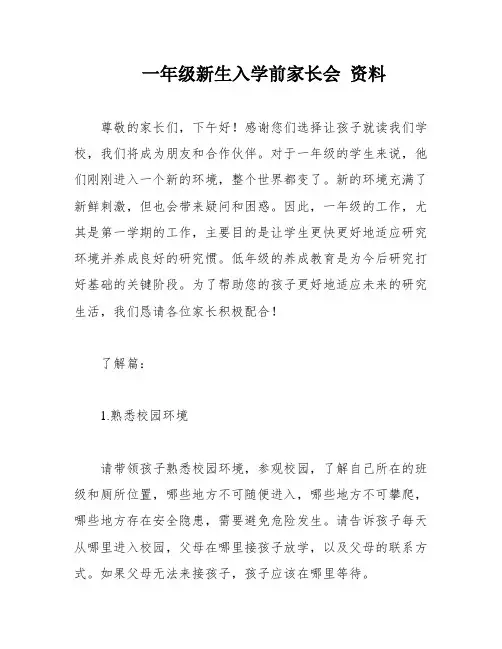 一年级新生入学前家长会 资料

尊敬的家长们，下午好！感谢您们选择让孩子就读我们学校，我们将成为朋友和合作伙伴。对于一年级的学生来说，他们刚刚进入一个新的环境，整个世界都变了。新的环境充满了新鲜刺激，但也会带来疑问和困惑。因此，一年级的工作，尤其是第一学期的工作，主要目的是让学生更快更好地适应研究环境并养成良好的研究惯。低年级的养成教育是为今后研究打好基础的关键阶段。为了帮助您的孩子更好地适应未来的研究生活，我们恳请各位家长积极配合！

了解篇：

1.熟悉校园环境

请带领孩子熟悉校园环境，参观校园，了解自己所在的班级和厕所位置，哪些地方不可随便进入，哪些地方不可攀爬，哪些地方存在安全隐患，需要避免危险发生。请告诉孩子每天从哪里进入校园，父母在哪里接孩子放学，以及父母的联系方式。如果父母无法来接孩子，孩子应该在哪里等待。